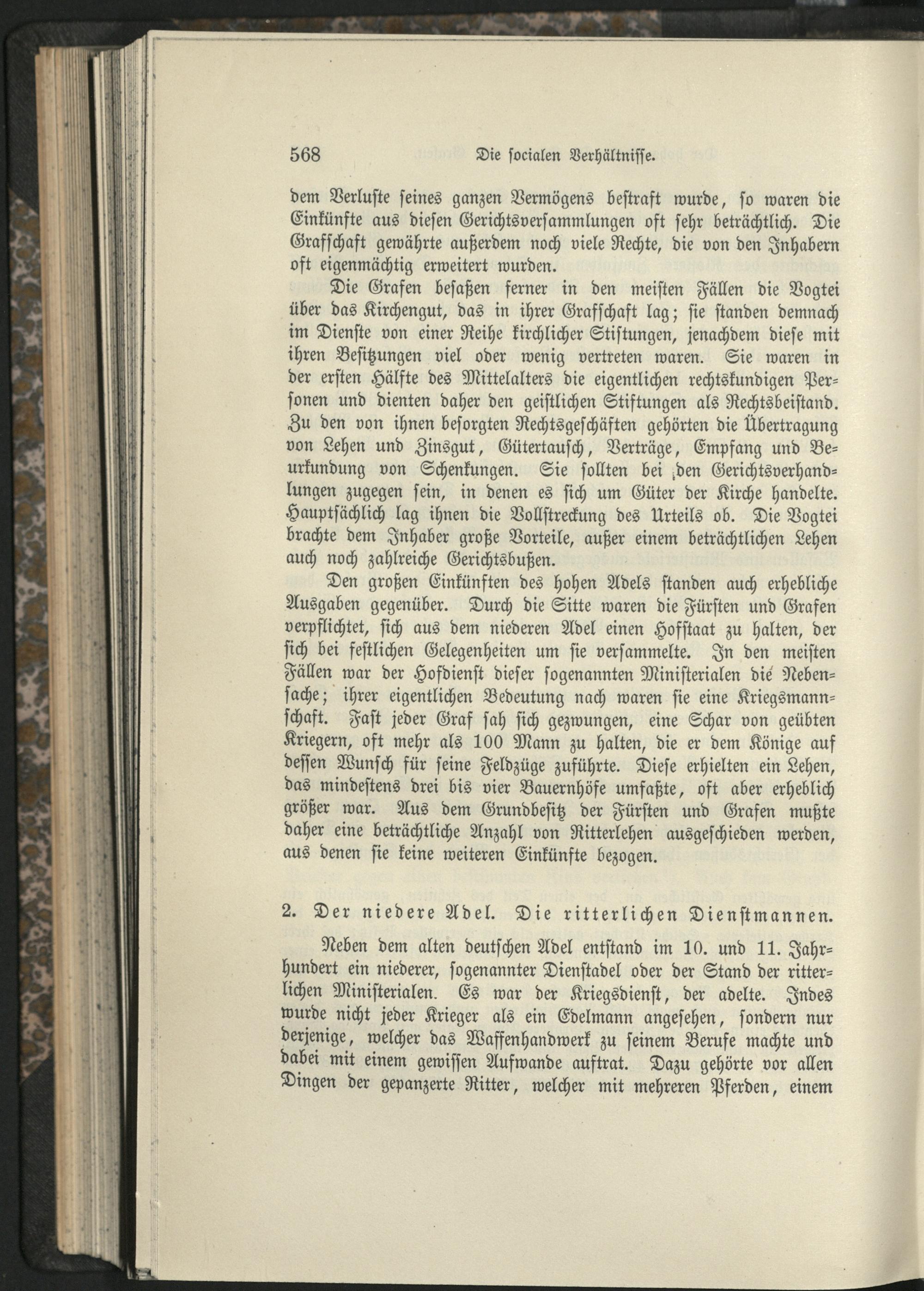 568 Die socialen Verhältnisse.

dem Verluste seines ganzen Vermögens bestraft wurde, so waren die Einkünfte aus diesen Gerichtsversammlungen oft sehr beträchtlich. Die Grafschaft gewährte außerdem noch viele Rechte, die von den Inhabern oft eigenmächtig erweitert wurden.

Die Grafen besaßen ferner in den meisten Fällen die Vogtei über das Kirchengut, das in ihrer Grafschaft lag; sie standen demnach im Dienste von einer Reihe kirchlicher Stiftungen, jenachdem diese mit ihren Besitzungen viel oder wenig vertreten waren. Sie waren in der ersten Hälfte des Mittelalters die eigentlichen rechtskundigen Personen und dienten daher den geistlichen Stiftungen als Rechtsbeistand. Zu den von ihnen besorgten Rechtsgeschäften gehörten die Übertragung von Lehen und Zinsgut, Gütertausch, Verträge, Empfang und Beurkundung von Schenkungen. Sie sollten bei den Gerichtsverhandlungen zugegen sein, in denen es sich um Güter der Kirche handelte. Hauptsächlich lag ihnen die Vollstreckung des Urteils ob. Die Vogtei brachte dem Inhaber große Vorteile, außer einem beträchtlichen Lehen auch noch zahlreiche Gerichtsbußen.

Den großen Einkünften des hohen Adels standen auch erhebliche Ausgaben gegenüber. Durch die Sitte waren die Fürsten und Grafen verpflichtet, sich aus dem niederen Adel einen Hofstaat zu halten, der sich bei festlichen Gelegenheiten um sie versammelte. In den meisten Fällen war der Hofdienst dieser sogenannten Ministerialen die Nebensache; ihrer eigentlichen Bedeutung nach waren sie eine Kriegsmannschaft. Fast jeder Graf sah sich gezwungen, eine Schar von geübten Kriegern, oft mehr als 100 Mann zu halten, die er dem Könige auf dessen Wunsch für seine Feldzüge zuführte. Diese erhielten ein Lehen, das mindestens drei bis vier Bauernhöfe umfaßte, oft aber erheblich größer war. Aus dem Grundbesitz der Fürsten und Grafen mußte daher eine beträchtliche Anzahl von Ritterlehen ausgeschieden werden, aus denen sie keine weiteren Einkünfte bezogen.

2. Der niedere Adel. Die ritterlichen Dienstmannen.

Neben dem alten deutschen Adel entstand im 10. und 11. Jahrhundert ein niederer, sogenannter Dienstadel oder der Stand der ritterlichen Ministerialen. Es war der Kriegsdienst, der adelte. Indes wurde nicht jeder Krieger als ein Edelmann angesehen, sondern nur derjenige, welcher das Waffenhandwerk zu seinem Berufe machte und dabei mit einem gewissen Aufwande auftrat. Dazu gehörte vor allen Dingen der gepanzerte Ritter, welcher mit mehreren Pferden, einem